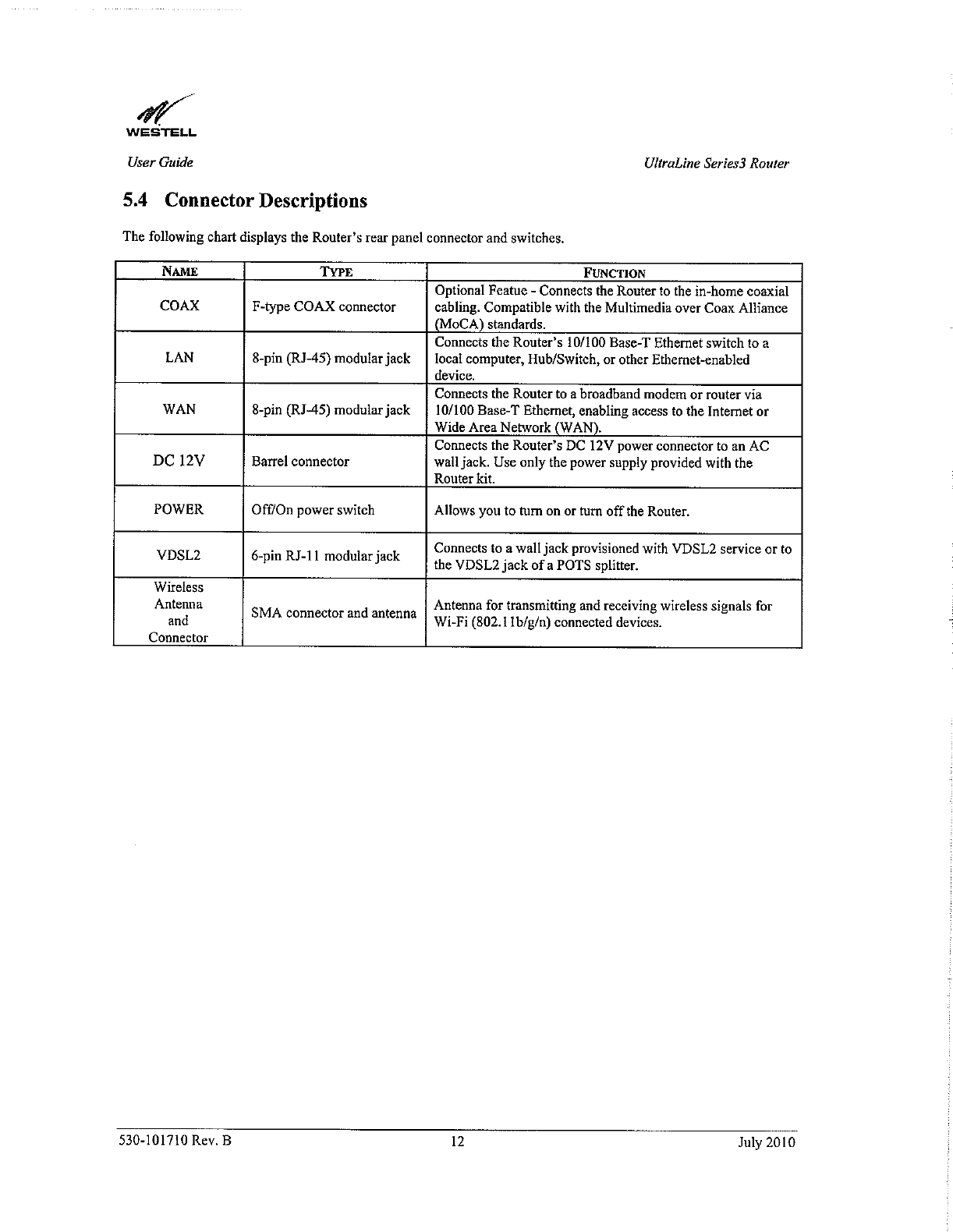 WESTELL

User Guide

UltraLine Series3 Router

5.4 Connector Descriptions

The following chart displays the Router's rear panel connector and switches.

| NAME | TYPE | FUNCTION |
|---|---|---|
| COAX | F-type COAX connector | Optional Featue - Connects the Router to the in-home coaxial cabling. Compatible with the Multimedia over Coax Alliance (MoCA) standards. |
| LAN | 8-pin (RJ-45) modular jack | Connects the Router's 10/100 Base-T Ethernet switch to a local computer, Hub/Switch, or other Ethernet-enabled device. |
| WAN | 8-pin (RJ-45) modular jack | Connects the Router to a broadband modem or router via 10/100 Base-T Ethernet, enabling access to the Internet or Wide Area Network (WAN). |
| DC 12V | Barrel connector | Connects the Router's DC 12V power connector to an AC wall jack. Use only the power supply provided with the Router kit. |
| POWER | Off/On power switch | Allows you to turn on or turn off the Router. |
| VDSL2 | 6-pin RJ-11 modular jack | Connects to a wall jack provisioned with VDSL2 service or to the VDSL2 jack of a POTS splitter. |
| Wireless Antenna and Connector | SMA connector and antenna | Antenna for transmitting and receiving wireless signals for Wi-Fi (802.11b/g/n) connected devices. |

530-101710 Rev. B

12

July 2010